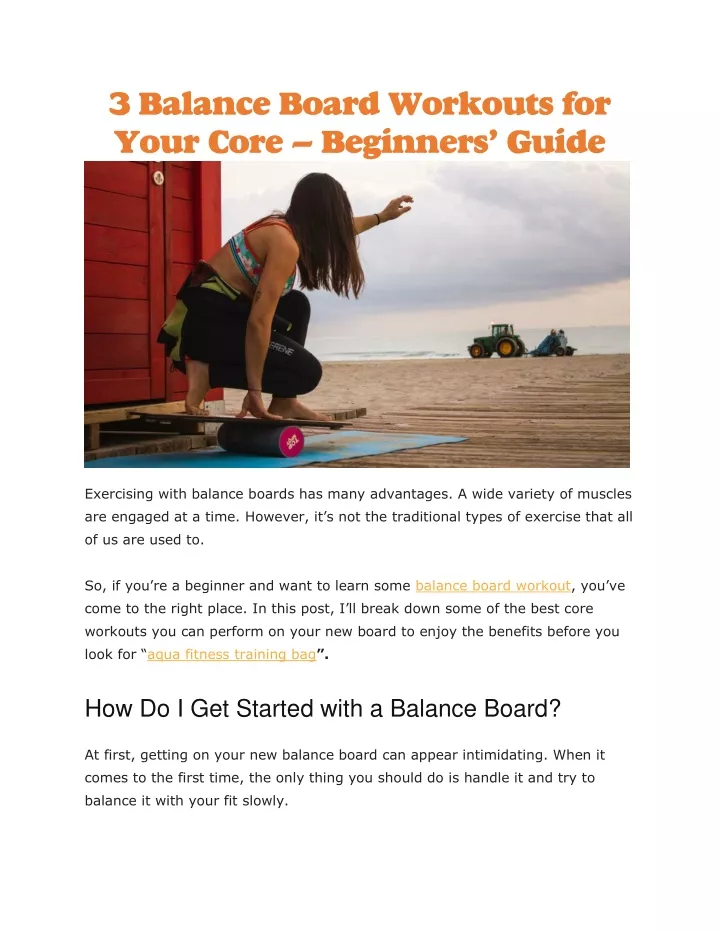 3 Balance Board Workouts for Your Core – Beginners' Guide

SERENE

Exercising with balance boards has many advantages. A wide variety of muscles are engaged at a time. However, it's not the traditional types of exercise that all of us are used to.

So, if you're a beginner and want to learn some balance board workout, you've come to the right place. In this post, I'll break down some of the best core workouts you can perform on your new board to enjoy the benefits before you look for "aqua fitness training bag".

How Do I Get Started with a Balance Board?

At first, getting on your new balance board can appear intimidating. When it comes to the first time, the only thing you should do is handle it and try to balance it with your fit slowly.